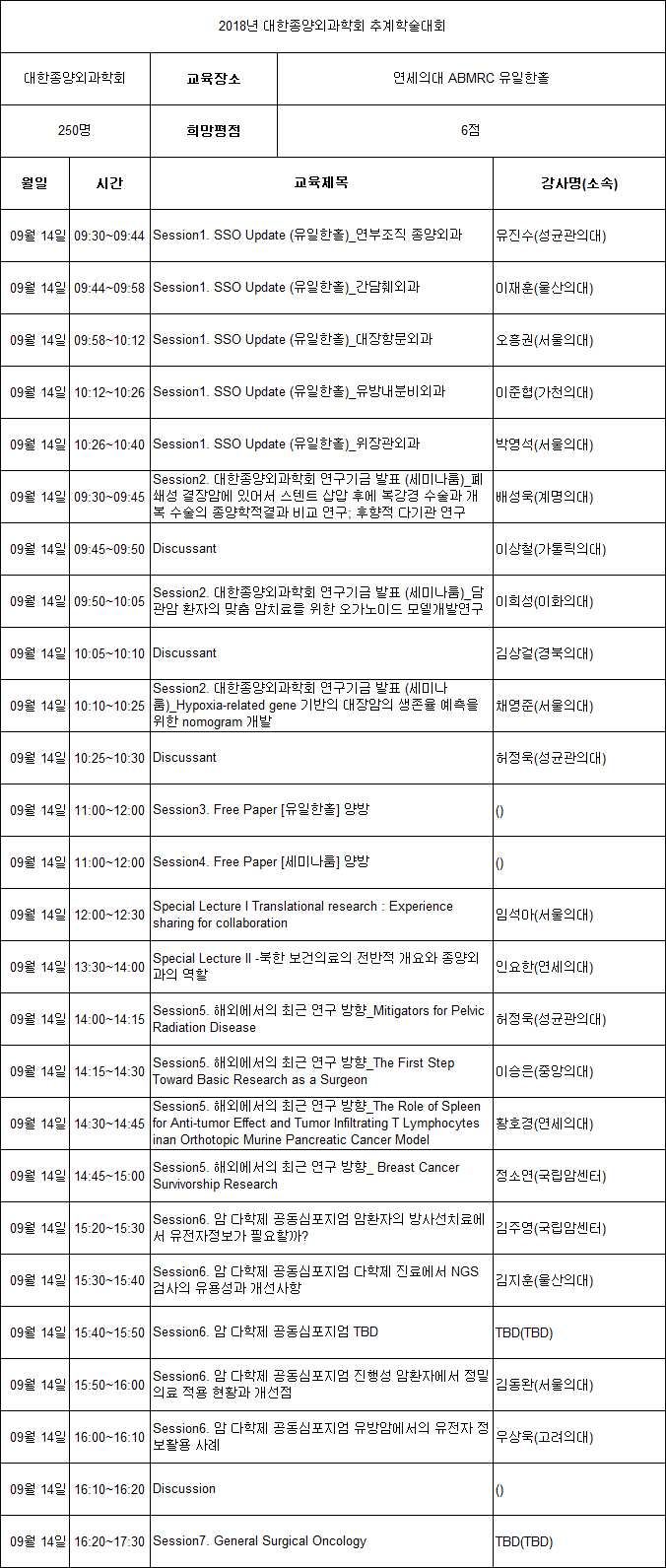 2018년 대한종양외과학회 추계학술대회

| 대한종양외과학회 | 교육장소 | 연세의대 ABMRC 유일한홀 |
|---|---|---|
| 250명 | 희망평점 | 6점 |

| 월일 | 시간 | 교육제목 | 강사명(소속) |
|---|---|---|---|
| 09월 14일 | 09:30~09:44 | Session1. SSO Update (유일한홀)_연부조직 종양외과 | 유진수(성균관의대) |
| 09월 14일 | 09:44~09:58 | Session1. SSO Update (유일한홀)_간담췌외과 | 이재훈(울산의대) |
| 09월 14일 | 09:58~10:12 | Session1. SSO Update (유일한홀)_대장항문외과 | 오흥권(서울의대) |
| 09월 14일 | 10:12~10:26 | Session1. SSO Update (유일한홀)_유방내분비외과 | 이준협(가천의대) |
| 09월 14일 | 10:26~10:40 | Session1. SSO Update (유일한홀)_위장관외과 | 박영석(서울의대) |
| 09월 14일 | 09:30~09:45 | Session2. 대한종양외과학회 연구기금 발표 (세미나룸)_폐쇄성 결장암에 있어서 스텐트 삽입 후에 복강경 수술과 개복 수술의 종양학적결과 비교 연구; 후향적 다기관 연구 | 배성욱(계명의대) |
| 09월 14일 | 09:45~09:50 | Discussant | 이상철(가톨릭의대) |
| 09월 14일 | 09:50~10:05 | Session2. 대한종양외과학회 연구기금 발표 (세미나룸)_담관암 환자의 맞춤 암치료를 위한 오가노이드 모델개발연구 | 이희성(이화의대) |
| 09월 14일 | 10:05~10:10 | Discussant | 김상걸(경북의대) |
| 09월 14일 | 10:10~10:25 | Session2. 대한종양외과학회 연구기금 발표 (세미나룸)_Hypoxia-related gene 기반의 대장암의 생존율 예측을 위한 nomogram 개발 | 채영준(서울의대) |
| 09월 14일 | 10:25~10:30 | Discussant | 허정욱(성균관의대) |
| 09월 14일 | 11:00~12:00 | Session3. Free Paper [유일한홀] 양방 | () |
| 09월 14일 | 11:00~12:00 | Session4. Free Paper [세미나룸] 양방 | () |
| 09월 14일 | 12:00~12:30 | Special Lecture I Translational research : Experience sharing for collaboration | 임석아(서울의대) |
| 09월 14일 | 13:30~14:00 | Special Lecture II -북한 보건의료의 전반적 개요와 종양외과의 역할 | 인요한(연세의대) |
| 09월 14일 | 14:00~14:15 | Session5. 해외에서의 최근 연구 방향_Mitigators for Pelvic Radiation Disease | 허정욱(성균관의대) |
| 09월 14일 | 14:15~14:30 | Session5. 해외에서의 최근 연구 방향_The First Step Toward Basic Research as a Surgeon | 이승은(중앙의대) |
| 09월 14일 | 14:30~14:45 | Session5. 해외에서의 최근 연구 방향_The Role of Spleen for Anti-tumor Effect and Tumor Infiltrating T Lymphocytes inan Orthotopic Murine Pancreatic Cancer Model | 황호경(연세의대) |
| 09월 14일 | 14:45~15:00 | Session5. 해외에서의 최근 연구 방향_ Breast Cancer Survivorship Research | 정소연(국립암센터) |
| 09월 14일 | 15:20~15:30 | Session6. 암 다학제 공동심포지엄 암환자의 방사선치료에서 유전자정보가 필요할까? | 김주영(국립암센터) |
| 09월 14일 | 15:30~15:40 | Session6. 암 다학제 공동심포지엄 다학제 진료에서 NGS 검사의 유용성과 개선사항 | 김지훈(울산의대) |
| 09월 14일 | 15:40~15:50 | Session6. 암 다학제 공동심포지엄 TBD | TBD(TBD) |
| 09월 14일 | 15:50~16:00 | Session6. 암 다학제 공동심포지엄 진행성 암환자에서 정밀의료 적용 현황과 개선점 | 김동완(서울의대) |
| 09월 14일 | 16:00~16:10 | Session6. 암 다학제 공동심포지엄 유방암에서의 유전자 정보활용 사례 | 우상욱(고려의대) |
| 09월 14일 | 16:10~16:20 | Discussion | () |
| 09월 14일 | 16:20~17:30 | Session7. General Surgical Oncology | TBD(TBD) |